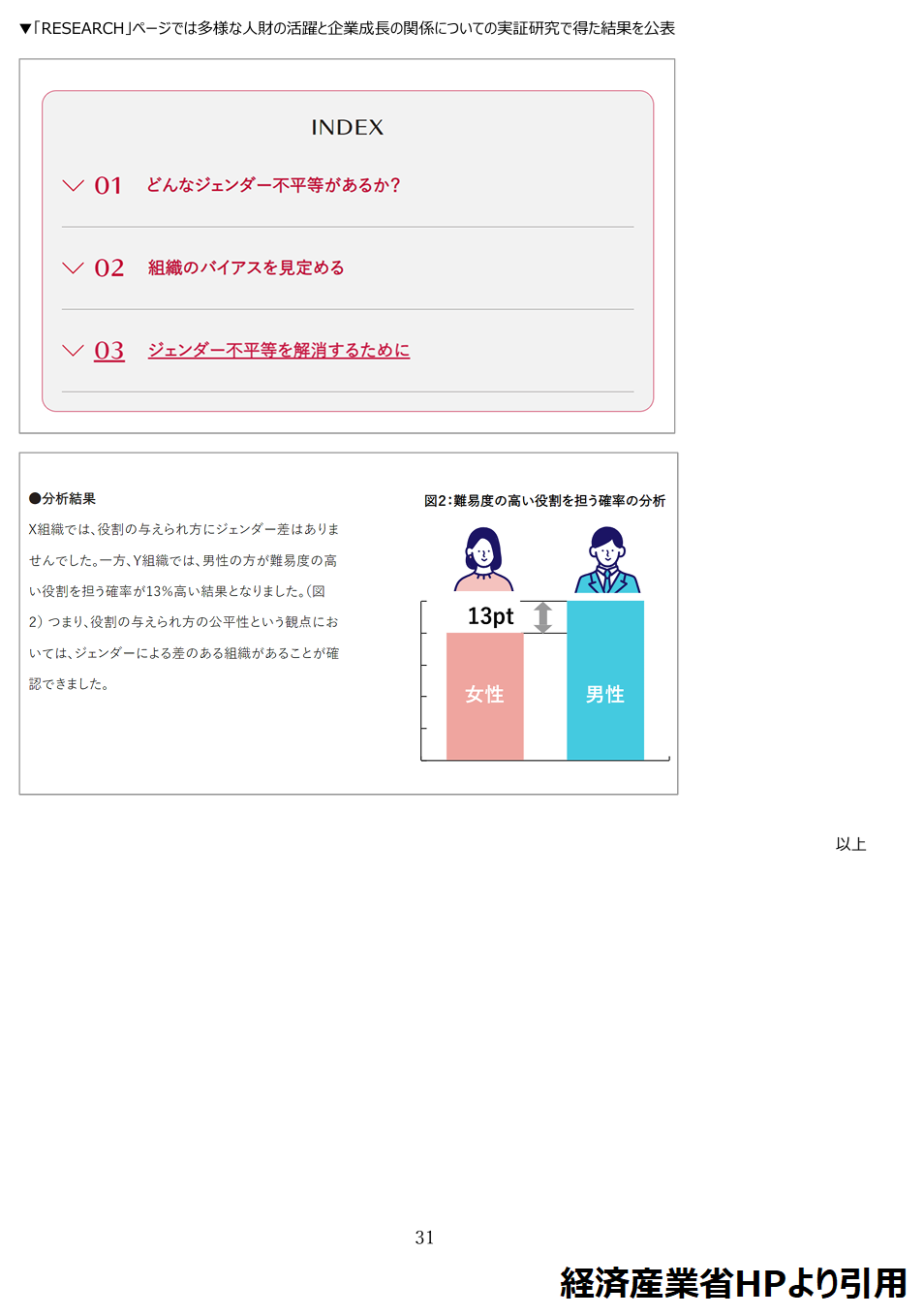 ▼「RESEARCH」ページでは多様な人財の活躍と企業成長の関係についての実証研究で得た結果を公表

INDEX

01 どんなジェンダー不平等があるか?

02 組織のバイアスを見定める

03 ジェンダー不平等を解消するために

●分析結果

X組織では、役割の与えられ方にジェンダー差はありませんでした。一方、Y組織では、男性の方が難易度の高い役割を担う確率が13%高い結果となりました。(図2)つまり、役割の与えられ方の公平性という観点においては、ジェンダーによる差のある組織があることが確認できました。

図2:難易度の高い役割を担う確率の分析

13pt

女性

男性

以上

31

経済産業省HPより引用